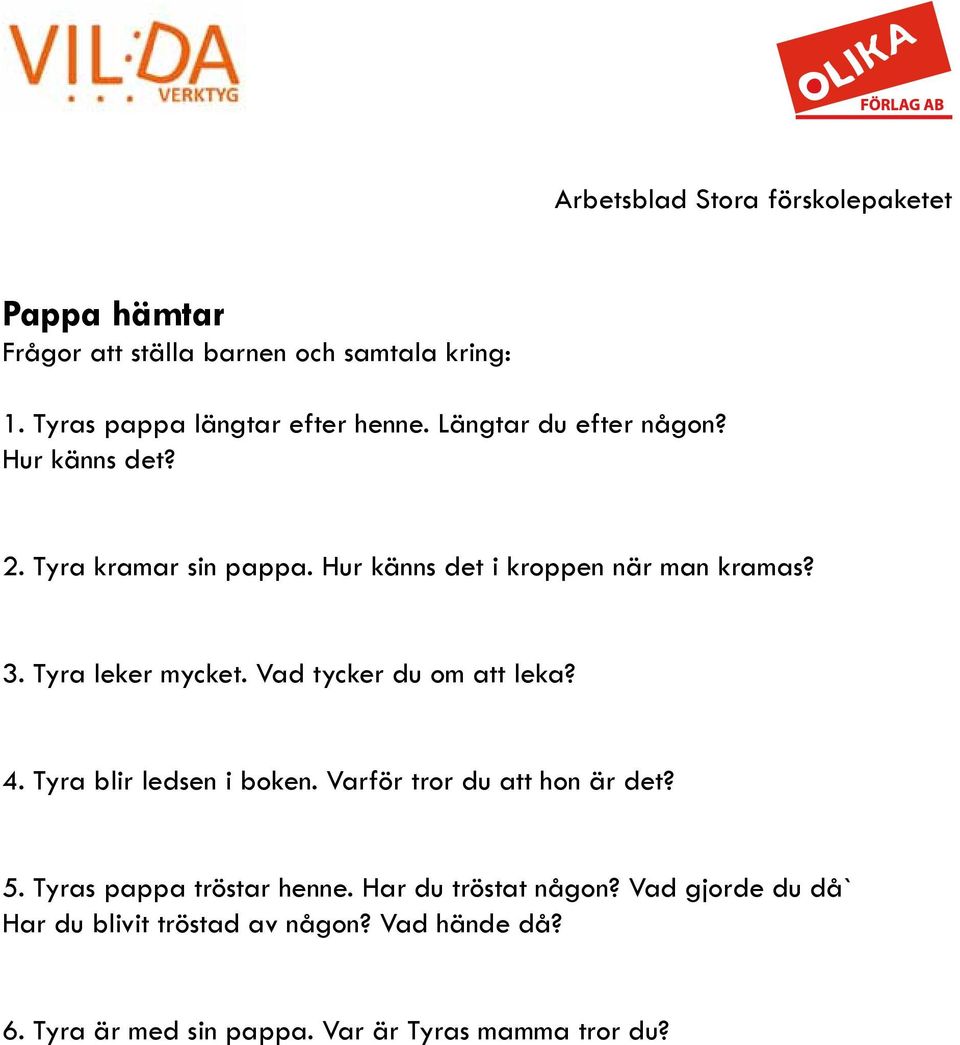 VIL:DA
VERKTYG

OLIKA
FÖRLAG AB

Arbetsblad Stora förskolepaketet

Pappa hämtar
Frågor att ställa barnen och samtala kring:

1. Tyras pappa längtar efter henne. Längtar du efter någon? Hur känns det?

2. Tyra kramar sin pappa. Hur känns det i kroppen när man kramas?

3. Tyra leker mycket. Vad tycker du om att leka?

4. Tyra blir ledsen i boken. Varför tror du att hon är det?

5. Tyras pappa tröstar henne. Har du tröstat någon? Vad gjorde du då` Har du blivit tröstad av någon? Vad hände då?

6. Tyra är med sin pappa. Var är Tyras mamma tror du?